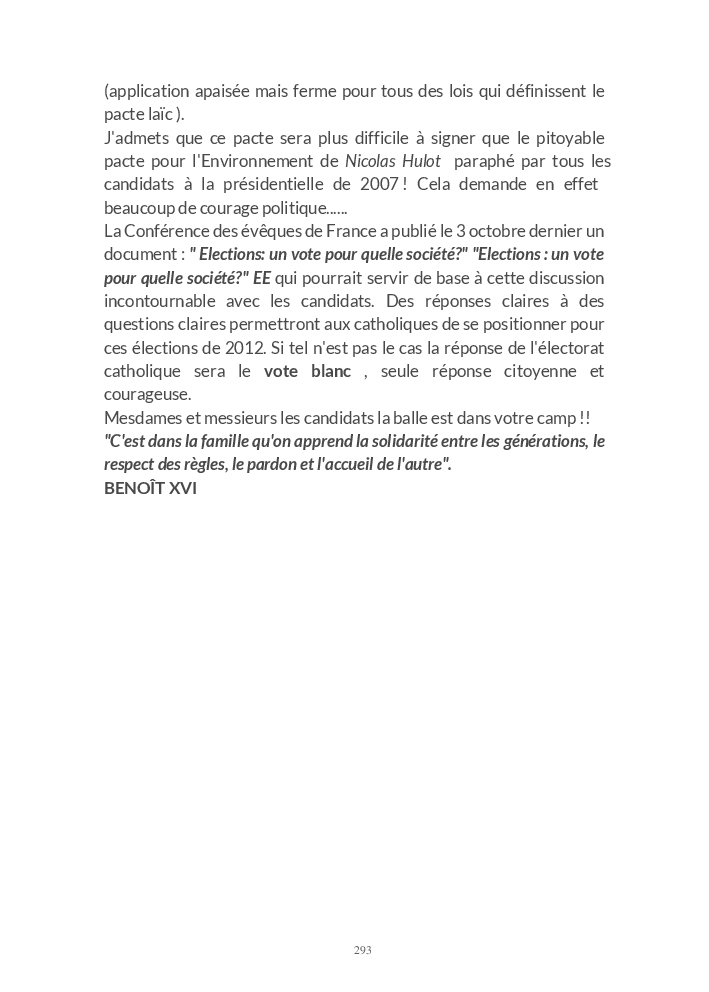 (application apaisée mais ferme pour tous des lois qui définissent le pacte laïc ).
J'admets que ce pacte sera plus difficile à signer que le pitoyable pacte pour l'Environnement de Nicolas Hulot paraphé par tous les candidats à la présidentielle de 2007 ! Cela demande en effet beaucoup de courage politique......
La Conférence des évêques de France a publié le 3 octobre dernier un document : " Elections: un vote pour quelle société?" "Elections : un vote pour quelle société?" EE qui pourrait servir de base à cette discussion incontournable avec les candidats. Des réponses claires à des questions claires permettront aux catholiques de se positionner pour ces élections de 2012. Si tel n'est pas le cas la réponse de l'électorat catholique sera le vote blanc , seule réponse citoyenne et courageuse.
Mesdames et messieurs les candidats la balle est dans votre camp !!
"C'est dans la famille qu'on apprend la solidarité entre les générations, le respect des règles, le pardon et l'accueil de l'autre".
BENOÎT XVI

293